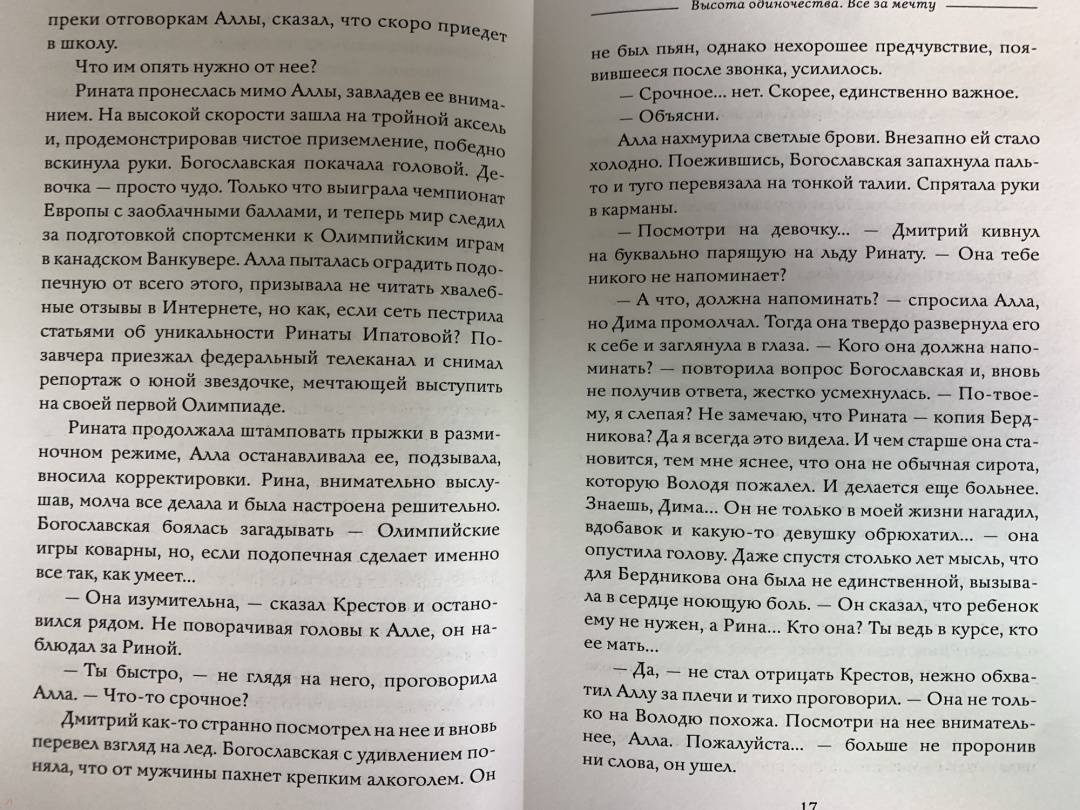 преки отговоркам Аллы, сказал, что скоро приедет в школу.

Что им опять нужно от нее?

Рината пронеслась мимо Аллы, завладев ее вниманием. На высокой скорости зашла на тройной аксель и, продемонстрировав чистое приземление, победно вскинула руки. Богославская покачала головой. Девочка — просто чудо. Только что выиграла чемпионат Европы с заоблачными баллами, и теперь мир следил за подготовкой спортсменки к Олимпийским играм в канадском Ванкувере. Алла пыталась оградить подопечную от всего этого, призывала не читать хвалебные отзывы в Интернете, но как, если сеть пестрила статьями об уникальности Ринаты Ипатовой? Позавчера приезжал федеральный телеканал и снимал репортаж о юной звездочке, мечтающей выступить на своей первой Олимпиаде.

Рината продолжала штамповать прыжки в разминочном режиме, Алла останавливала ее, подзывала, вносила корректировки. Рина, внимательно выслушав, молча все делала и была настроена решительно. Богославская боялась загадывать — Олимпийские игры коварны, но, если подопечная сделает именно все так, как умеет...

— Она изумительна, — сказал Крестов и остановился рядом. Не поворачивая головы к Алле, он наблюдал за Риной.

— Ты быстро, — не глядя на него, проговорила Алла. — Что-то срочное?

Дмитрий как-то странно посмотрел на нее и вновь перевел взгляд на лед. Богославская с удивлением поняла, что от мужчины пахнет крепким алкоголем. Он

Высота одиночества. Все за мечту

не был пьян, однако нехорошее предчувствие, появившееся после звонка, усилилось.

— Срочное... нет. Скорее, единственно важное.

— Объясни.

Алла нахмурила светлые брови. Внезапно ей стало холодно. Поежившись, Богославская запахнула пальто и туго перевязала на тонкой талии. Спрятала руки в карманы.

— Посмотри на девочку... — Дмитрий кивнул на буквально парящую на льду Ринату. — Она тебе никого не напоминает?

— А что, должна напоминать? — спросила Алла, но Дима промолчал. Тогда она твердо развернула его к себе и заглянула в глаза. — Кого она должна напоминать? — повторила вопрос Богославская и, вновь не получив ответа, жестко усмехнулась. — По-твоему, я слепая? Не замечаю, что Рината — копия Бердникова? Да я всегда это видела. И чем старше она становится, тем мне яснее, что она не обычная сирота, которую Володя пожалел. И делается еще больнее. Знаешь, Дима... Он не только в моей жизни нагадил, вдобавок и какую-то девушку обрюхатил... — она опустила голову. Даже спустя столько лет мысль, что для Бердникова она была не единственной, вызывала в сердце ноющую боль. — Он сказал, что ребенок ему не нужен, а Рина... Кто она? Ты ведь в курсе, кто ее мать...

— Да, — не стал отрицать Крестов, нежно обхватил Аллу за плечи и тихо проговорил. — Она не только на Володю похожа. Посмотри на нее внимательнее, Алла. Пожалуйста... — больше не проронив ни слова, он ушел.

17